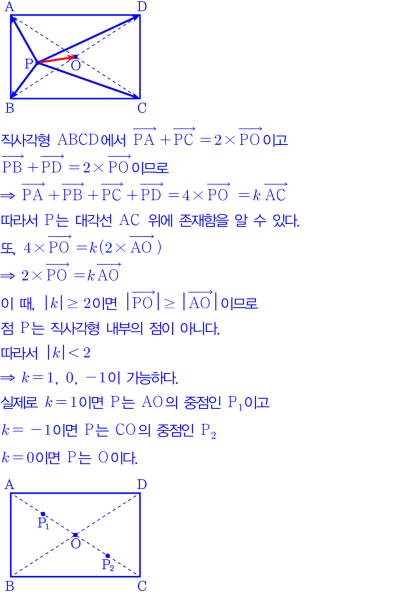 A
D
P
O
B
C

직사각형 ABCD에서 $\overrightarrow{PA}+\overrightarrow{PC}=2\times\overrightarrow{PO}$이고

$\overrightarrow{PB}+\overrightarrow{PD}=2\times\overrightarrow{PO}$이므로

$\Rightarrow \overrightarrow{PA}+\overrightarrow{PB}+\overrightarrow{PC}+\overrightarrow{PD}=4\times\overrightarrow{PO}=k\overrightarrow{AC}$

따라서 P는 대각선 AC 위에 존재함을 알 수 있다.

또, $4\times\overrightarrow{PO}=k(2\times\overrightarrow{AO})$

$\Rightarrow 2\times\overrightarrow{PO}=k\overrightarrow{AO}$

이 때, $|k|\geq 2$이면 $|\overrightarrow{PO}|\geq|\overrightarrow{AO}|$이므로

점 P는 직사각형 내부의 점이 아니다.

따라서 $|k|<2$

$\Rightarrow k=1, 0, -1$이 가능하다.

실제로 $k=1$이면 P는 AO의 중점인 $P_1$이고

$k=-1$이면 P는 CO의 중점인 $P_2$

$k=0$이면 P는 O이다.

A
D
$P_1$
O
$P_2$
B
C